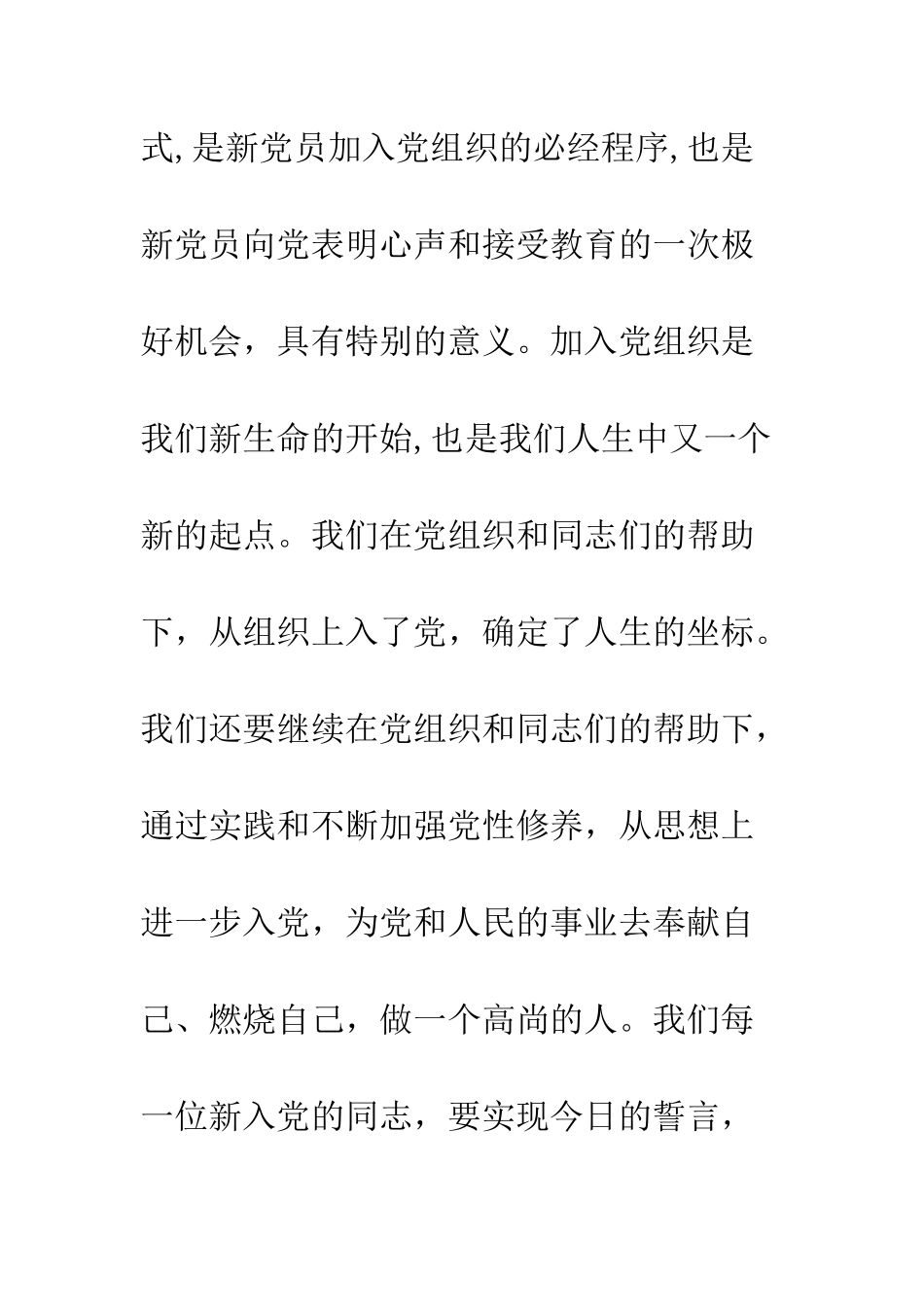 式,是新党员加入党组织的必经程序,也是新党员向党表明心声和接受教育的一次极好机会，具有特别的意义。加入党组织是我们新生命的开始,也是我们人生中又一个新的起点。我们在党组织和同志们的帮助下，从组织上入了党，确定了人生的坐标。我们还要继续在党组织和同志们的帮助下，通过实践和不断加强党性修养，从思想上进一步入党，为党和人民的事业去奉献自己、燃烧自己，做一个高尚的人。我们每一位新入党的同志，要实现今日的誓言，